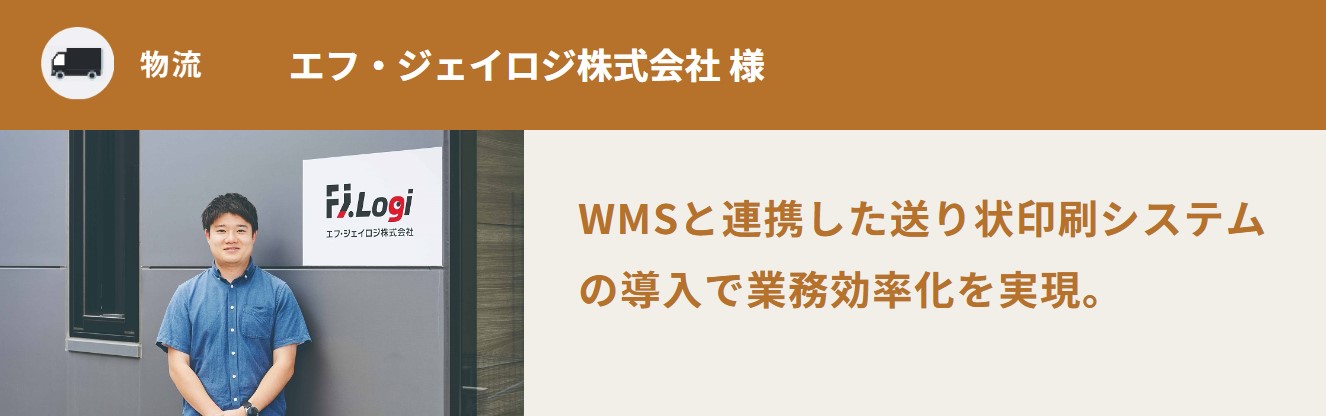 物流

エフ・ジェイロジ株式会社 様

FJ.Logi
エフ・ジェイロジ株式会社

WMSと連携した送り状印刷システムの導入で業務効率化を実現。